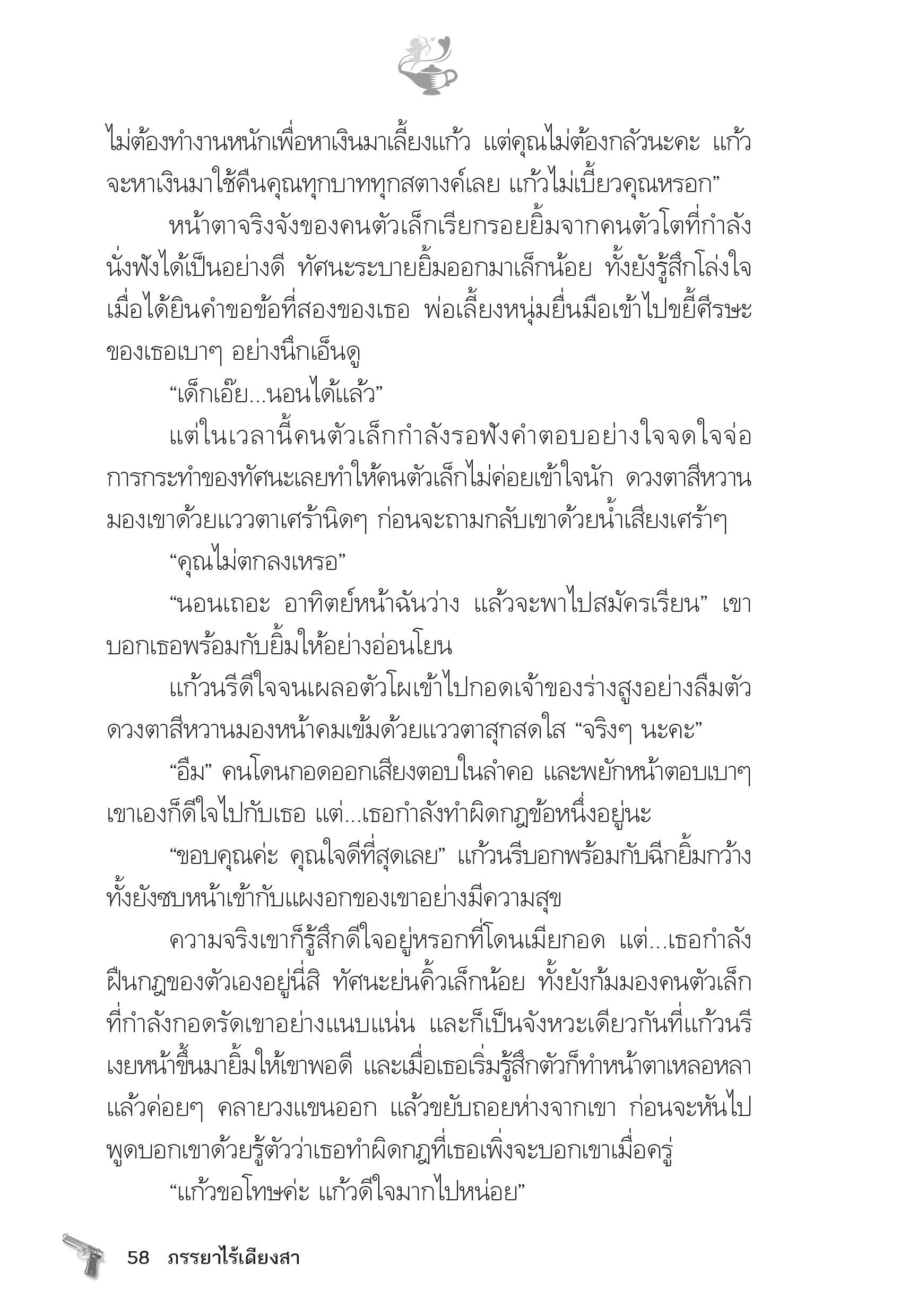 ไม่ต้องทำงานหนักเพื่อหาเงินมาเลี้ยงแก้ว แต่คุณไม่ต้องกลัวนะคะ แก้วจะหาเงินมาใช้คืนคุณทุกบาททุกสตางค์เลย แก้วไม่เบี้ยวคุณหรอก”

หน้าตาจริงจังของคนตัวเล็กเรียกรอยยิ้มจากคนตัวโตที่กำลังนั่งฟังได้เป็นอย่างดี ทัศนะระบายยิ้มออกมาเล็กน้อย ทั้งยังรู้สึกโล่งใจเมื่อได้ยินคำขอข้อที่สองของเธอ พ่อเลี้ยงหนุ่มยื่นมือเข้าไปขยี้ศีรษะของเธอเบาๆ อย่างนึกเอ็นดู

“เด็กเอ๊ย...นอนได้แล้ว”

แต่ในเวลานี้คนตัวเล็กกำลังรอฟังคำตอบอย่างใจจดใจจ่อ การกระทำของทัศนะเลยทำให้คนตัวเล็กไม่ค่อยเข้าใจนัก ดวงตาสีหวานมองเขาด้วยแววตาเศร้านิดๆ ก่อนจะถามกลับเขาด้วยน้ำเสียงเศร้าๆ

“คุณไม่ตกลงเหรอ”

“นอนเถอะ อาทิตย์หน้าฉันว่าง แล้วจะพาไปสมัครเรียน” เขาบอกเธอพร้อมกับยิ้มให้อย่างอ่อนโยน

แก้วนรีดีใจจนเผลอตัวโผเข้าไปกอดเจ้าของร่างสูงอย่างลืมตัว ดวงตาสีหวานมองหน้าคมเข้มด้วยแววตาสุกสดใส “จริงๆ นะคะ”

“อืม” คนโดนกอดออกเสียงตอบในลำคอ และพยักหน้าตอบเบาๆ เขาเองก็ดีใจไปกับเธอ แต่...เธอกำลังทำผิดกฎข้อหนึ่งอยู่นะ

“ขอบคุณค่ะ คุณใจดีที่สุดเลย” แก้วนรีบอกพร้อมกับฉีกยิ้มกว้าง ทั้งยังซบหน้าเข้ากับแผงอกของเขาอย่างมีความสุข

ความจริงเขาก็รู้สึกดีใจอยู่หรอกที่โดนเมียกอด แต่...เธอกำลังฝืนกฎของตัวเองอยู่นี่สิ ทัศนะย่นคิ้วเล็กน้อย ทั้งยังก้มมองคนตัวเล็กที่กำลังกอดรัดเขาอย่างแนบแน่น และก็เป็นจังหวะเดียวกันที่แก้วนรีเงยหน้าขึ้นมายิ้มให้เขาพอดี และเมื่อเธอเริ่มรู้สึกตัวก็ทำหน้าตาเหลอหลา แล้วค่อยๆ คลายวงแขนออก แล้วขยับถอยห่างจากเขา ก่อนจะหันไปพูดบอกเขาด้วยรู้ตัวว่าเธอทำผิดกฎที่เธอเพิ่งจะบอกเขาเมื่อครู่

“แก้วขอโทษค่ะ แก้วดีใจมากไปหน่อย”

58 ภรรยาไร้เดียงสา